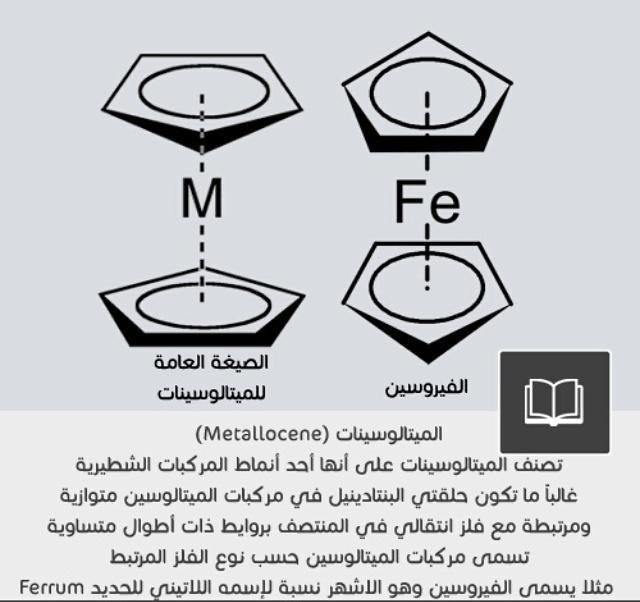 M

Fe

الصيغة العامة للميتالوسينات

الفيروسين

الميتالوسينات (Metallocene)
تصنف الميتالوسينات على أنها أحد أنماط المركبات الشطيرية
غالباً ما تكون حلقتي البنتادينيل في مركبات الميتالوسين متوازية
ومرتبطة مع فلز انتقالي في المنتصف بروابط ذات أطوال متساوية
تسمى مركبات الميتالوسين حسب نوع الفلز المرتبط
مثلا يسمى الفيروسين وهو الاشهر نسبة لإسمه اللاتيني للحديد Ferrum